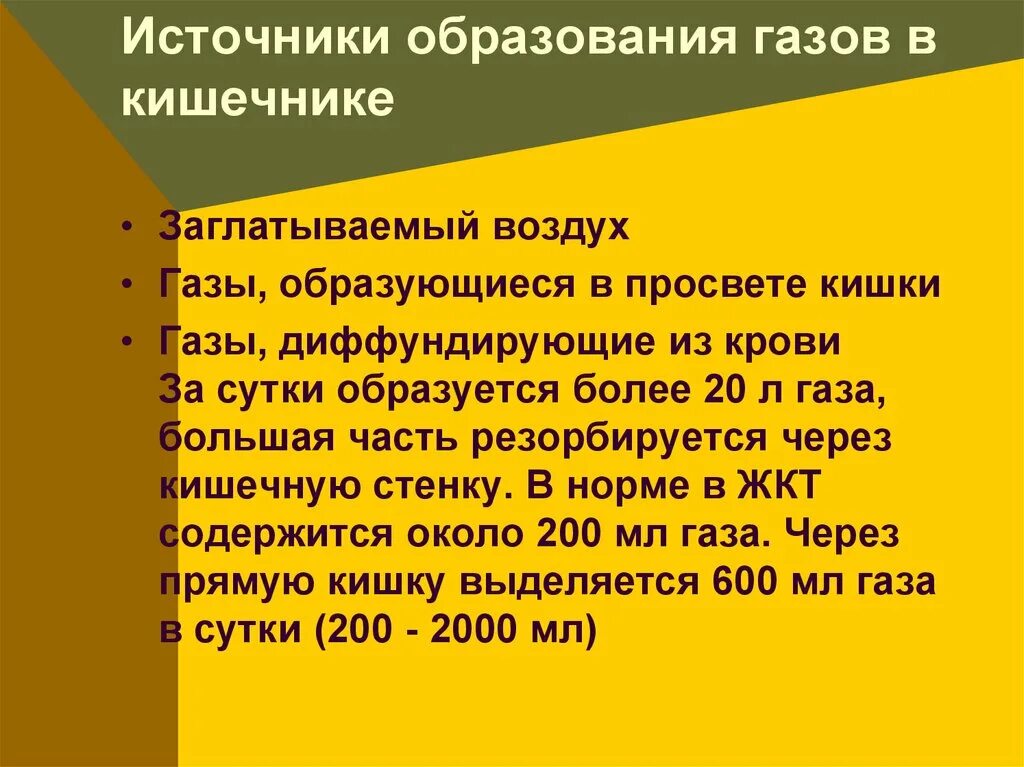 Источники образования газов в кишечнике

• Заглатываемый воздух
• Газы, образующиеся в просвете кишки
• Газы, диффундирующие из крови
За сутки образуется более 20 л газа, большая часть резорбируется через кишечную стенку. В норме в ЖКТ содержится около 200 мл газа. Через прямую кишку выделяется 600 мл газа в сутки (200 - 2000 мл)